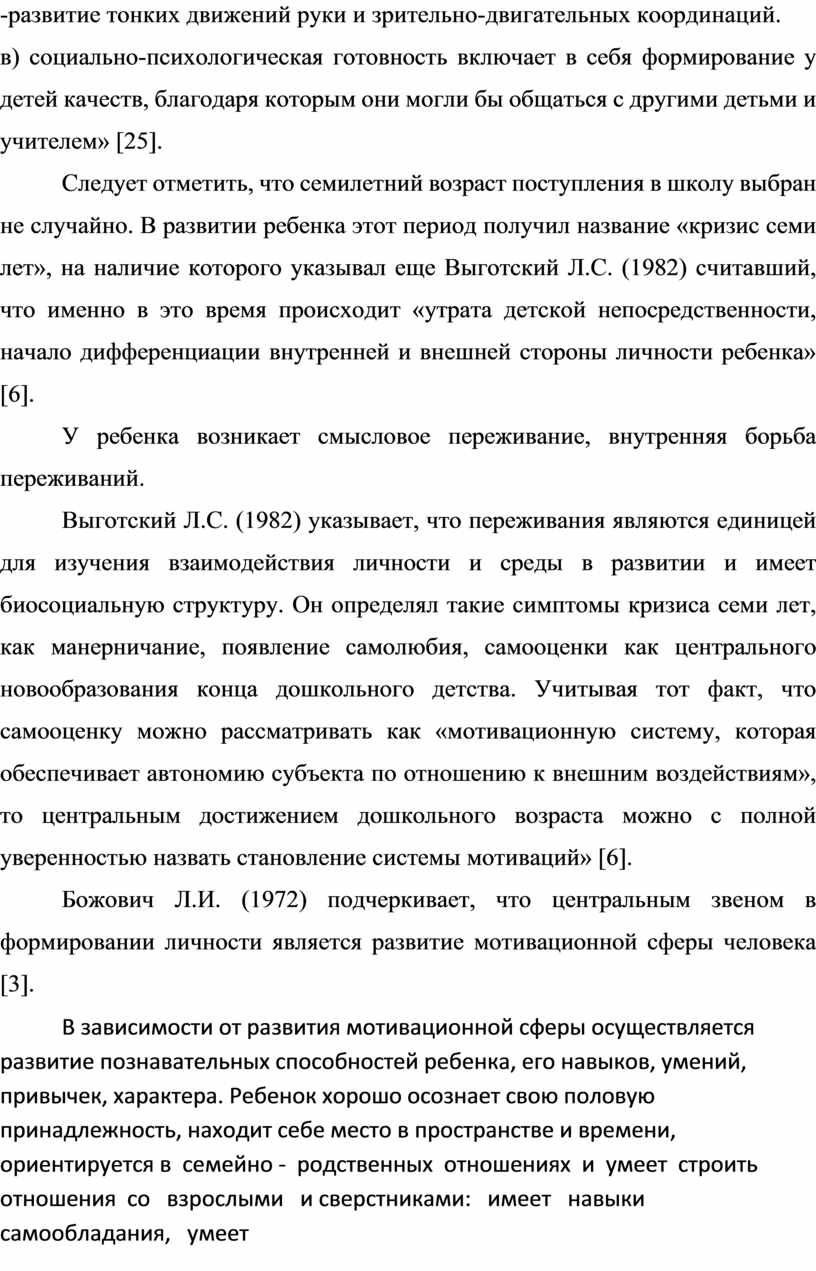 -развитие тонких движений руки и зрительно-двигательных координаций.

в) социально-психологическая готовность включает в себя формирование у детей качеств, благодаря которым они могли бы общаться с другими детьми и учителем» [25].

Следует отметить, что семилетний возраст поступления в школу выбран не случайно. В развитии ребенка этот период получил название «кризис семи лет», на наличие которого указывал еще Выготский Л.С. (1982) считавший, что именно в это время происходит «утрата детской непосредственности, начало дифференциации внутренней и внешней стороны личности ребенка» [6].

У ребенка возникает смысловое переживание, внутренняя борьба переживаний.

Выготский Л.С. (1982) указывает, что переживания являются единицей для изучения взаимодействия личности и среды в развитии и имеет биосоциальную структуру. Он определял такие симптомы кризиса семи лет, как манерничание, появление самолюбия, самооценки как центрального новообразования конца дошкольного детства. Учитывая тот факт, что самооценку можно рассматривать как «мотивационную систему, которая обеспечивает автономию субъекта по отношению к внешним воздействиям», то центральным достижением дошкольного возраста можно с полной уверенностью назвать становление системы мотиваций» [6].

Божович Л.И. (1972) подчеркивает, что центральным звеном в формировании личности является развитие мотивационной сферы человека [3].

В зависимости от развития мотивационной сферы осуществляется развитие познавательных способностей ребенка, его навыков, умений, привычек, характера. Ребенок хорошо осознает свою половую принадлежность, находит себе место в пространстве и времени, ориентируется в семейно - родственных отношениях и умеет строить отношения со взрослыми и сверстниками: имеет навыки самообладания, умеет